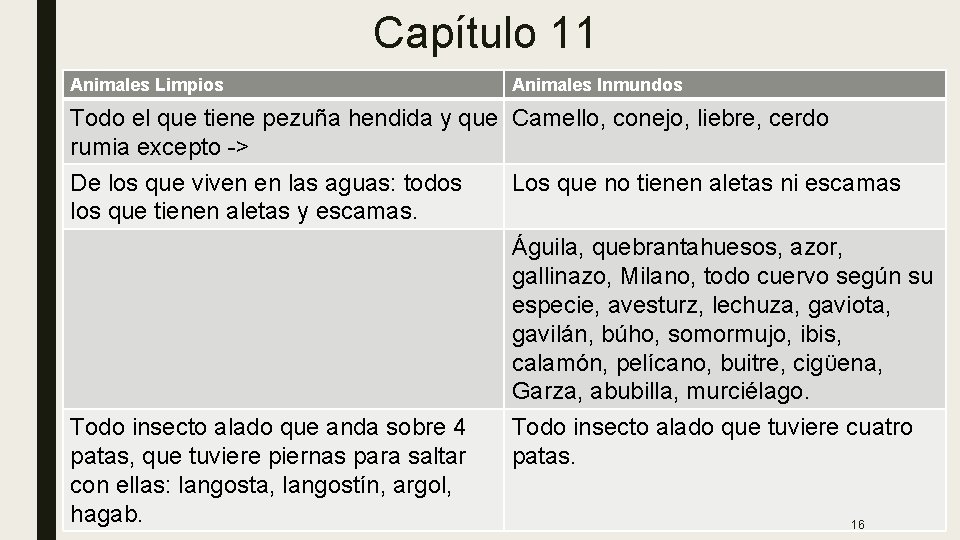 Capítulo 11

| Animales Limpios | Animales Inmundos |
|---|---|
| Todo el que tiene pezuña hendida y que rumia excepto -> | Camello, conejo, liebre, cerdo |
| De los que viven en las aguas: todos los que tienen aletas y escamas. | Los que no tienen aletas ni escamas |
| | Águila, quebrantahuesos, azor, gallinazo, Milano, todo cuervo según su especie, avesturz, lechuza, gaviota, gavilán, búho, somormujo, ibis, calamón, pelícano, buitre, cigüena, Garza, abubilla, murciélago. |
| Todo insecto alado que anda sobre 4 patas, que tuviere piernas para saltar con ellas: langosta, langostín, argol, hagab. | Todo insecto alado que tuviere cuatro patas. |

16